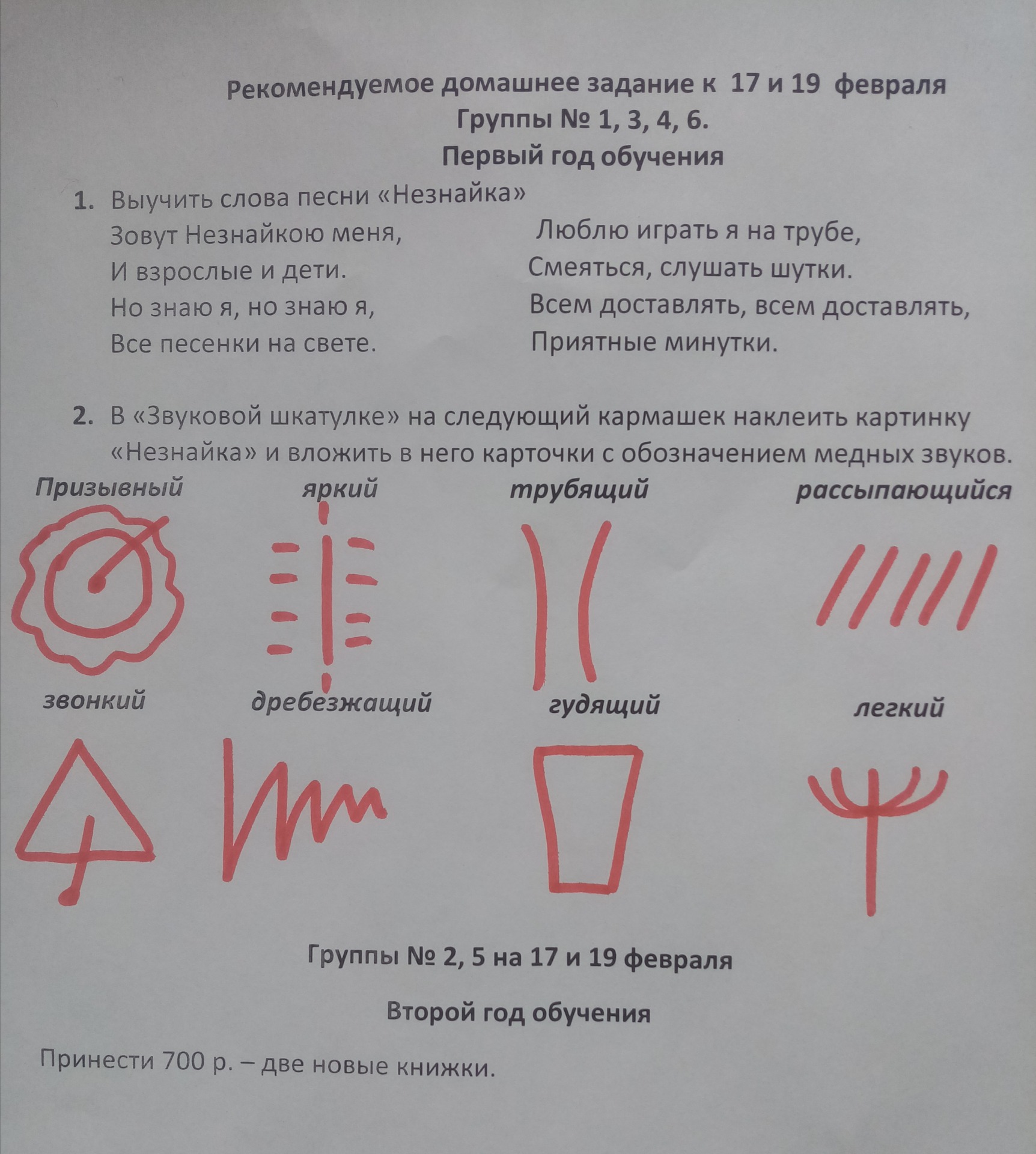 Рекомендуемое домашнее задание к 17 и 19 февраля
Группы № 1, 3, 4, 6.
Первый год обучения

1. Выучить слова песни «Незнайка»

Зовут Незнайкою меня,
И взрослые и дети.
Но знаю я, но знаю я,
Все песенки на свете.

Люблю играть я на трубе,
Смеяться, слушать шутки.
Всем доставлять, всем доставлять,
Приятные минутки.

2. В «Звуковой шкатулке» на следующий кармашек наклеить картинку «Незнайка» и вложить в него карточки с обозначением медных звуков.

Призывный яркий трубящий рассыпающийся

звонкий дребезжащий гудящий легкий

Группы № 2, 5 на 17 и 19 февраля

Второй год обучения

Принести 700 р. – две новые книжки.